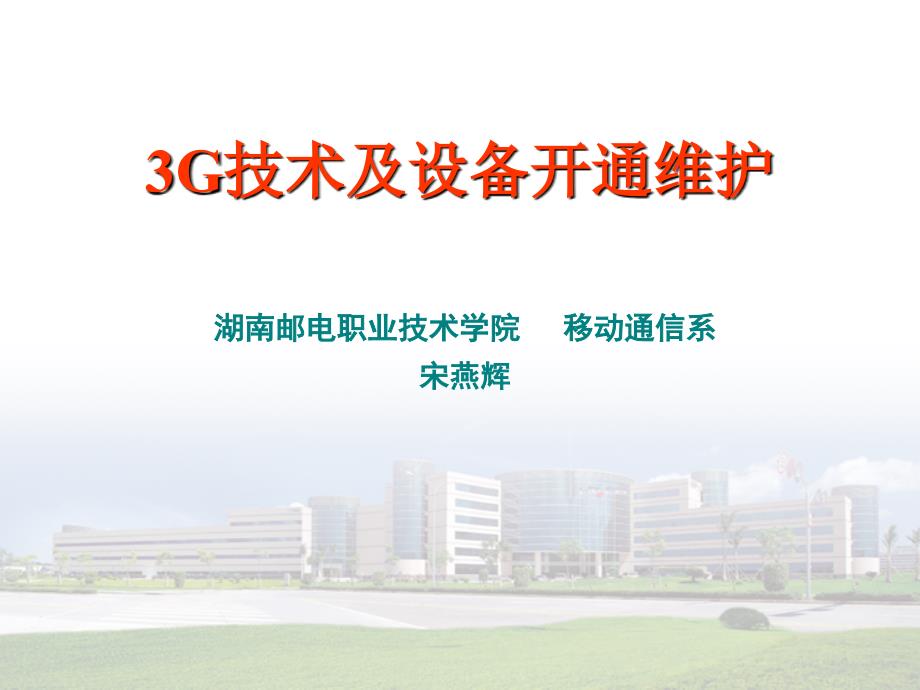 3G技术及设备开通维护

湖南邮电职业技术学院　　移动通信系
宋燕辉